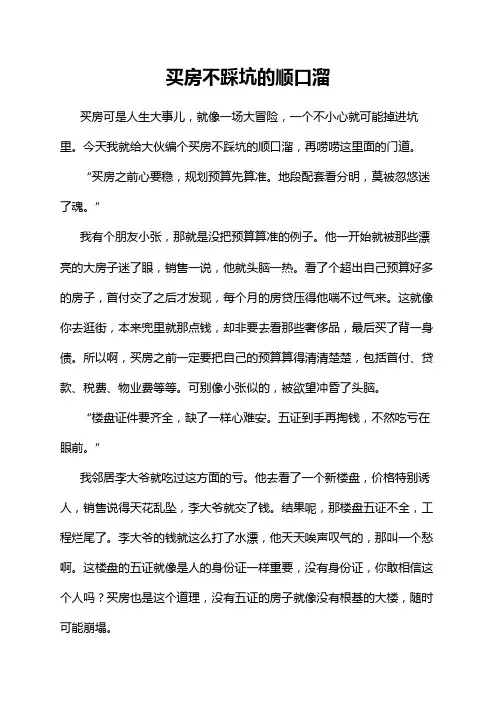 买房不踩坑的顺口溜

买房可是人生大事儿，就像一场大冒险，一个不小心就可能掉进坑里。今天我就给大伙编个买房不踩坑的顺口溜，再唠唠这里面的门道。

“买房之前心要稳，规划预算先算准。地段配套看分明，莫被忽悠迷了魂。”

我有个朋友小张，那就是没把预算算准的例子。他一开始就被那些漂亮的大房子迷了眼，销售一说，他就头脑一热。看了个超出自己预算好多的房子，首付交了之后才发现，每个月的房贷压得他喘不过气来。这就像你去逛街，本来兜里就那点钱，却非要去看那些奢侈品，最后买了背一身债。所以啊，买房之前一定要把自己的预算算得清清楚楚，包括首付、贷款、税费、物业费等等。可别像小张似的，被欲望冲昏了头脑。

“楼盘证件要齐全，缺了一样心难安。五证到手再掏钱，不然吃亏在眼前。”

我邻居李大爷就吃过这方面的亏。他去看了一个新楼盘，价格特别诱人，销售说得天花乱坠，李大爷就交了钱。结果呢，那楼盘五证不全，工程烂尾了。李大爷的钱就这么打了水漂，他天天唉声叹气的，那叫一个愁啊。这楼盘的五证就像是人的身份证一样重要，没有身份证，你敢相信这个人吗？买房也是这个道理，没有五证的房子就像没有根基的大楼，随时可能崩塌。